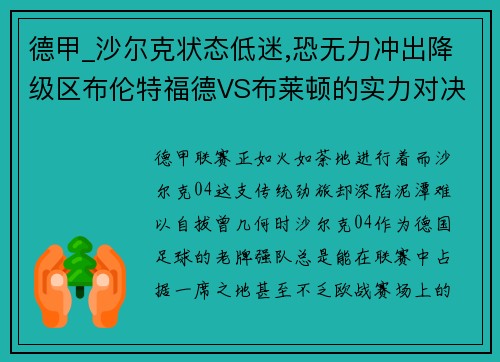 德甲_沙尔克状态低迷,恐无力冲出降级区布伦特福德VS布莱顿的实力对决

德甲联赛正如火如荼地进行着而沙尔克04这支传统劲旅却深陷泥潭难以自拔曾几何时沙尔克04作为德国足球的老牌强队总是能在联赛中占据一席之地甚至不乏欧战赛场上的